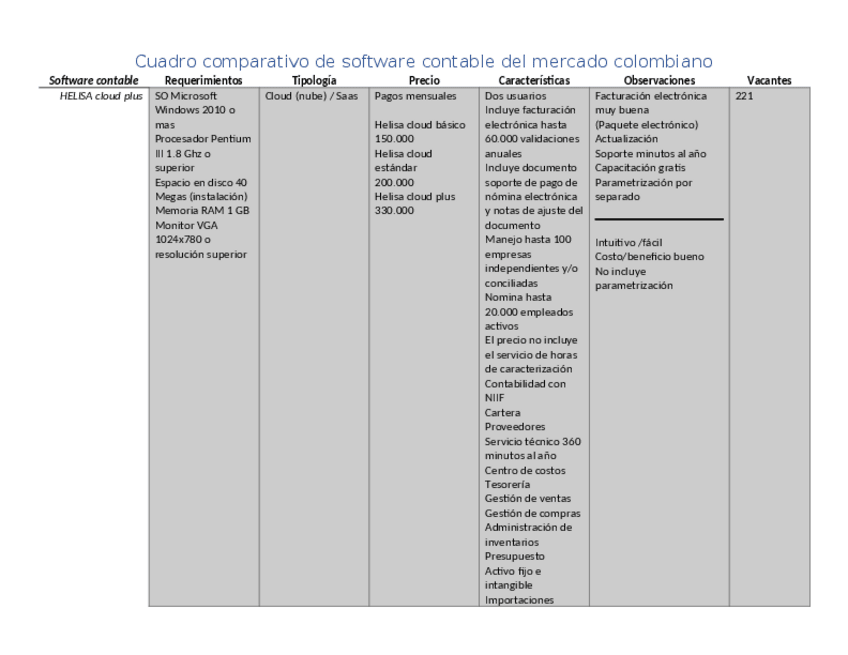 Cuadro comparativo de software contable del mercado colombiano

| Software contable | Requerimientos | Tipología | Precio | Características | Observaciones | Vacantes |
|---|---|---|---|---|---|---|
| HELISA cloud plus | SO Microsoft Windows 2010 o mas Procesador Pentium III 1.8 Ghz o superior Espacio en disco 40 Megas (instalación) Memoria RAM 1 GB Monitor VGA 1024x780 o resolución superior | Cloud (nube) / Saas | Pagos mensuales Helisa cloud básico 150.000 Helisa cloud estándar 200.000 Helisa cloud plus 330.000 | Dos usuarios Incluye facturación electrónica hasta 60.000 validaciones anuales Incluye documento soporte de pago de nómina electrónica y notas de ajuste del documento Manejo hasta 100 empresas independientes y/o conciliadas Nomina hasta 20.000 empleados activos El precio no incluye el servicio de horas de caracterización Contabilidad con NIIF Cartera Proveedores Servicio técnico 360 minutos al año Centro de costos Tesorería Gestión de ventas Gestión de compras Administración de inventarios Presupuesto Activo fijo e intangible Importaciones | Facturación electrónica muy buena (Paquete electrónico) Actualización Soporte minutos al año Capacitación gratis Parametrización por separado Intuitivo /fácil Costo/beneficio bueno No incluye parametrización | 221 |